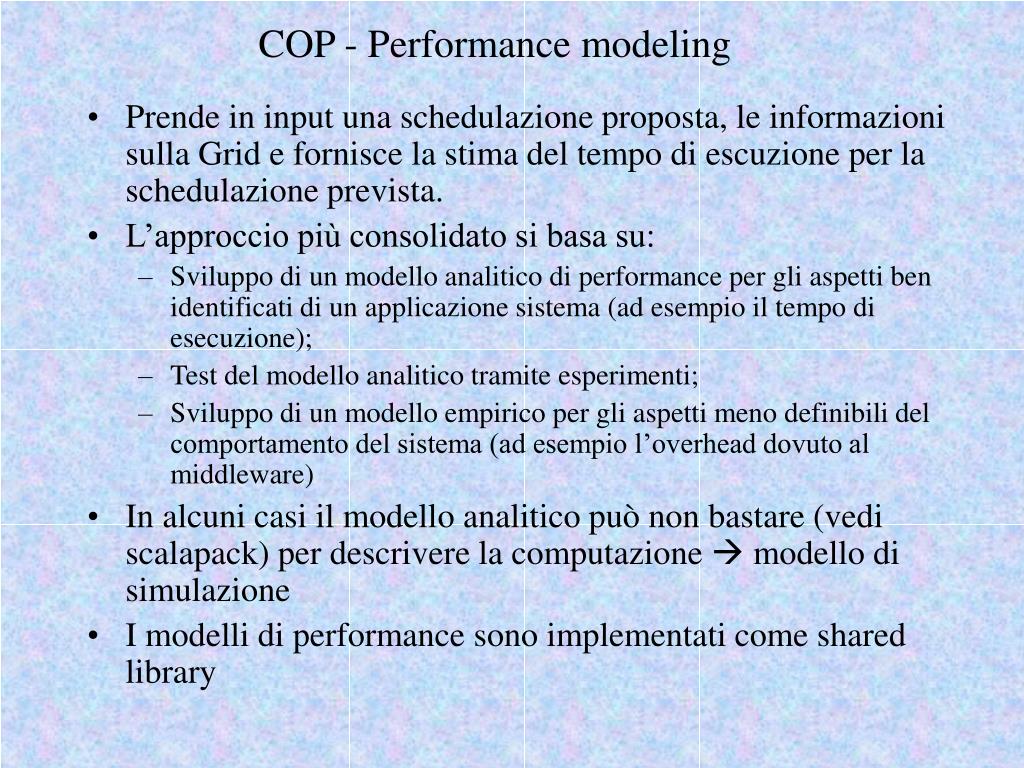 COP - Performance modeling

• Prende in input una schedulazione proposta, le informazioni sulla Grid e fornisce la stima del tempo di escuzione per la schedulazione prevista.
• L'approccio più consolidato si basa su:
– Sviluppo di un modello analitico di performance per gli aspetti ben identificati di un applicazione sistema (ad esempio il tempo di esecuzione);
– Test del modello analitico tramite esperimenti;
– Sviluppo di un modello empirico per gli aspetti meno definibili del comportamento del sistema (ad esempio l'overhead dovuto al middleware)
• In alcuni casi il modello analitico può non bastare (vedi scalapack) per descrivere la computazione → modello di simulazione
• I modelli di performance sono implementati come shared library